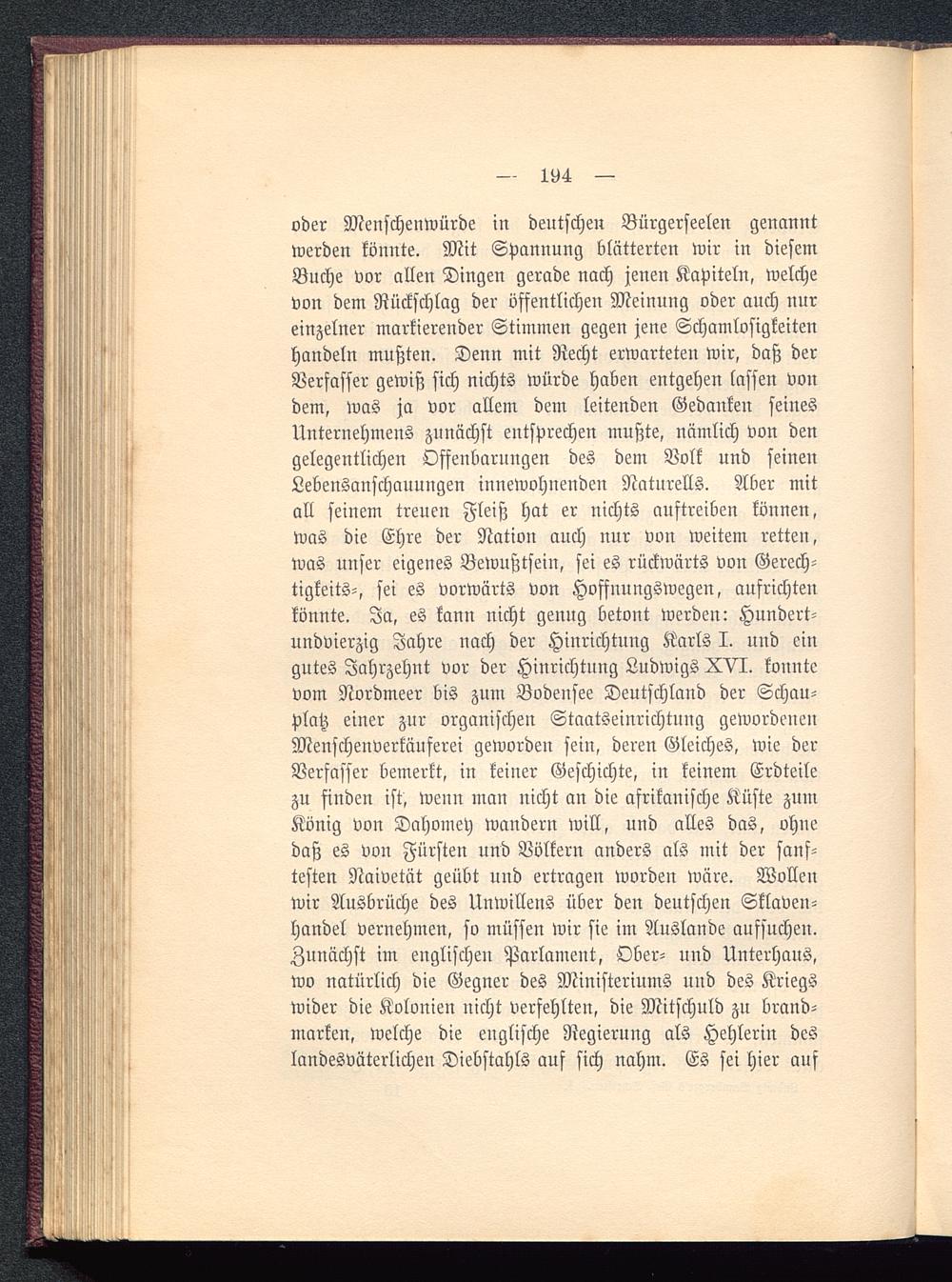 — 194 —

oder Menschenwürde in deutschen Bürgerseelen genannt werden könnte. Mit Spannung blätterten wir in diesem Buche vor allen Dingen gerade nach jenen Kapiteln, welche von dem Rückschlag der öffentlichen Meinung oder auch nur einzelner markierender Stimmen gegen jene Schamlosigkeiten handeln mußten. Denn mit Recht erwarteten wir, daß der Verfasser gewiß sich nichts würde haben entgehen lassen von dem, was ja vor allem dem leitenden Gedanken seines Unternehmens zunächst entsprechen mußte, nämlich von den gelegentlichen Offenbarungen des dem Volk und seinen Lebensanschauungen innewohnenden Naturells. Aber mit all seinem treuen Fleiß hat er nichts auftreiben können, was die Ehre der Nation auch nur von weitem retten, was unser eigenes Bewußtsein, sei es rückwärts von Gerechtigkeits-, sei es vorwärts von Hoffnungswegen, aufrichten könnte. Ja, es kann nicht genug betont werden: Hundertundvierzig Jahre nach der Hinrichtung Karls I. und ein gutes Jahrzehnt vor der Hinrichtung Ludwigs XVI. konnte vom Nordmeer bis zum Bodensee Deutschland der Schauplatz einer zur organischen Staatseinrichtung gewordenen Menschenverkäuferei geworden sein, deren Gleiches, wie der Verfasser bemerkt, in keiner Geschichte, in keinem Erdteile zu finden ist, wenn man nicht an die afrikanische Küste zum König von Dahomey wandern will, und alles das, ohne daß es von Fürsten und Völkern anders als mit der sanftesten Naivetät geübt und ertragen worden wäre. Wollen wir Ausbrüche des Unwillens über den deutschen Sklavenhandel vernehmen, so müssen wir sie im Auslande aufsuchen. Zunächst im englischen Parlament, Ober- und Unterhaus, wo natürlich die Gegner des Ministeriums und des Kriegs wider die Kolonien nicht verfehlten, die Mitschuld zu brandmarken, welche die englische Regierung als Hehlerin des landesväterlichen Diebstahls auf sich nahm. Es sei hier auf